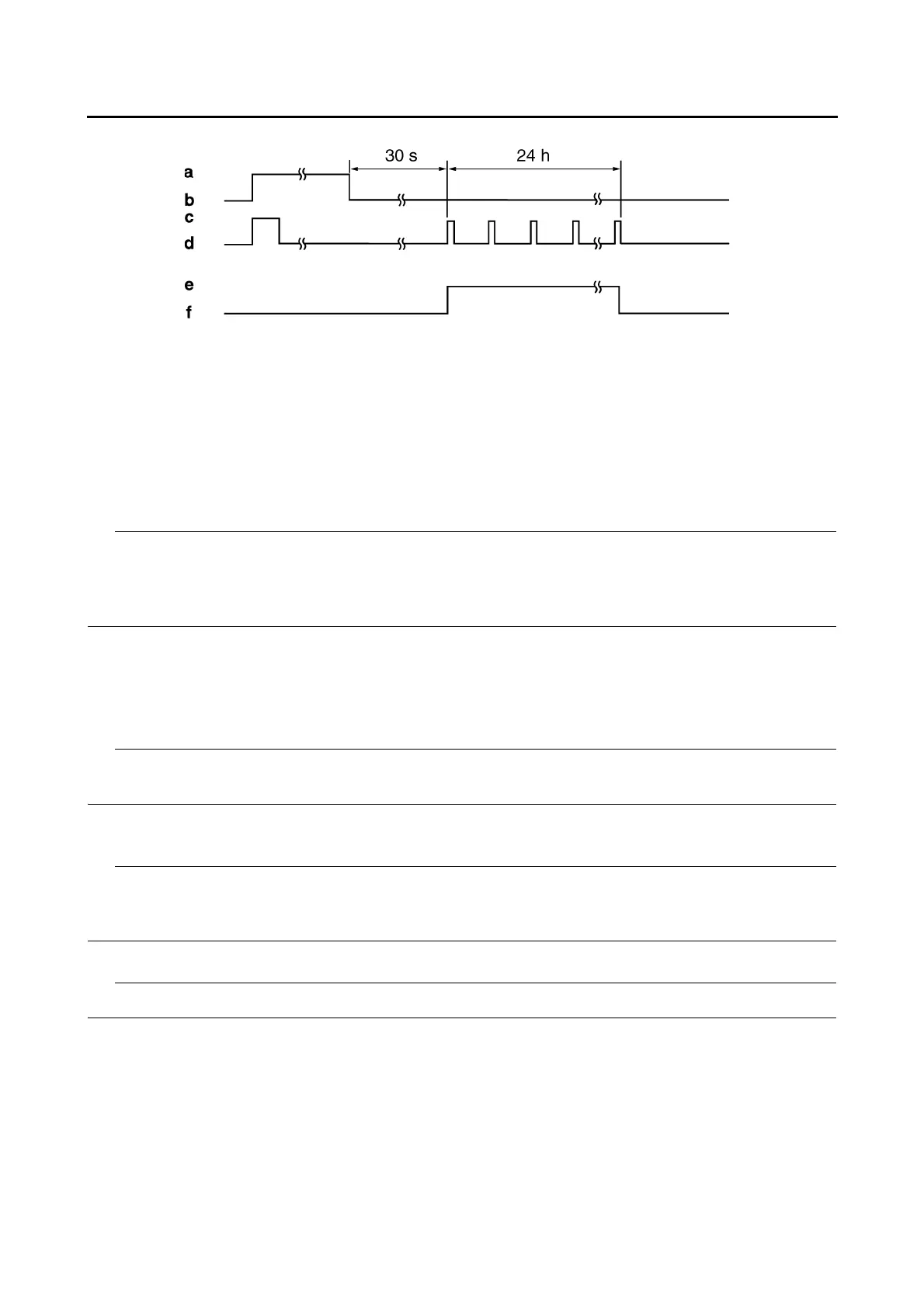 30 s
24 h
a
b
c
d
e
f